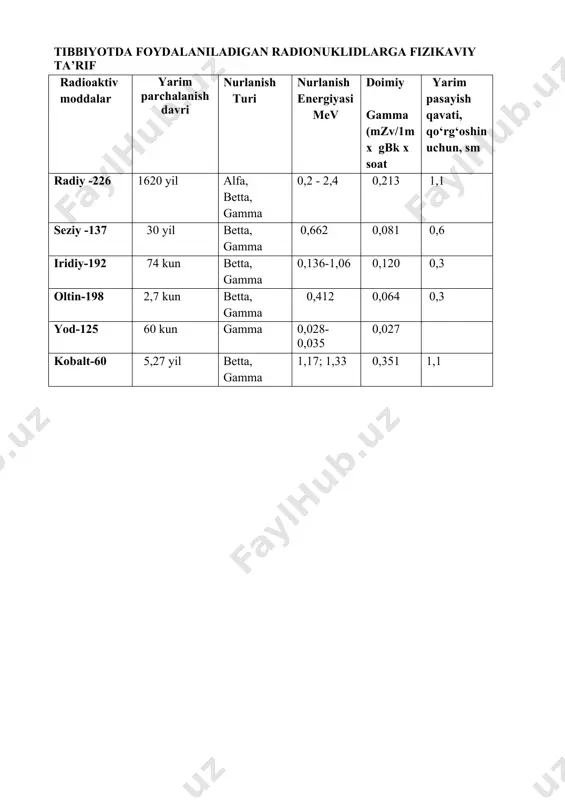 TIBBIYOTDA FOYDALANILADIGAN RADIONUKLIDLARGA FIZIKAVIY TA'RIF

| Radioaktiv moddalar | Yarim parchalanish davri | Nurlanish Turi | Nurlanish Energiyasi MeV | Doimiy Gamma (mZv/1m x gBk x soat | Yarim pasayish qavati, qo'rg'oshin uchun, sm |
|---|---|---|---|---|---|
| Radiy -226 | 1620 yil | Alfa, Betta, Gamma | 0,2 - 2,4 | 0,213 | 1,1 |
| Seziy -137 | 30 yil | Betta, Gamma | 0,662 | 0,081 | 0,6 |
| Iridiy-192 | 74 kun | Betta, Gamma | 0,136-1,06 | 0,120 | 0,3 |
| Oltin-198 | 2,7 kun | Betta, Gamma | 0,412 | 0,064 | 0,3 |
| Yod-125 | 60 kun | Gamma | 0,028-0,035 | 0,027 | |
| Kobalt-60 | 5,27 yil | Betta, Gamma | 1,17; 1,33 | 0,351 | 1,1 |

FaylHub.uz